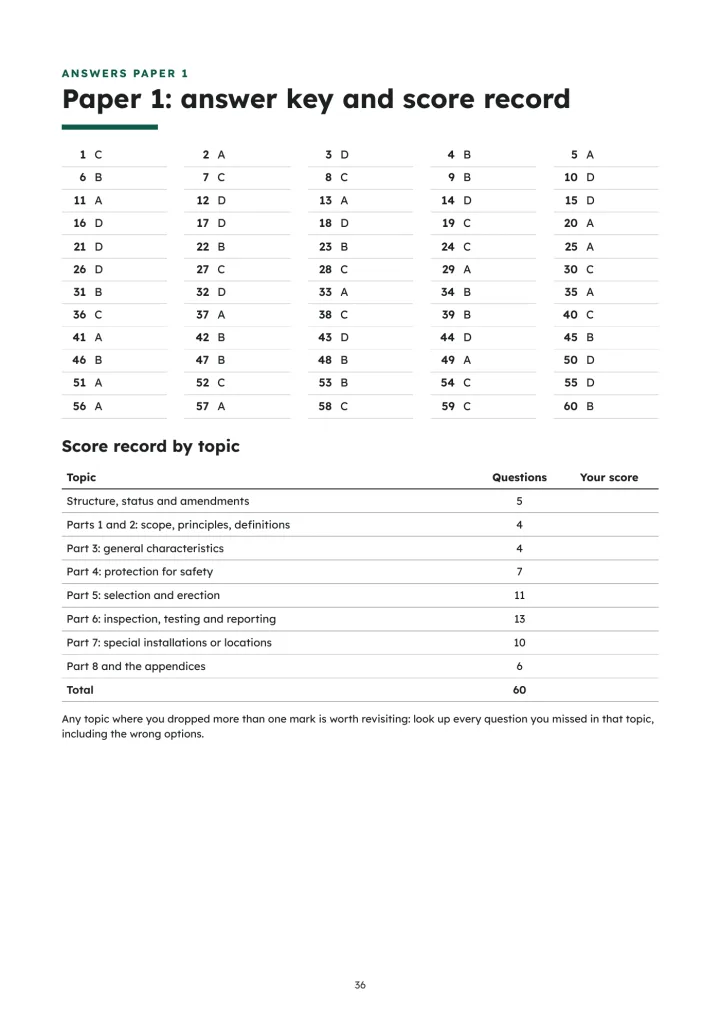 ANSWERS PAPER 1

Paper 1: answer key and score record

1 C
6 B
11 A
16 D
21 D
26 D
31 B
36 C
41 A
46 B
51 A
56 A

2 A
7 C
12 D
17 D
22 B
27 C
32 D
37 A
42 B
47 B
52 C
57 A

3 D
8 C
13 A
18 D
23 B
28 C
33 A
38 C
43 D
48 B
53 B
58 C

4 B
9 B
14 D
19 C
24 C
29 A
34 B
39 B
44 D
49 A
54 C
59 C

5 A
10 D
15 D
20 A
25 A
30 C
35 A
40 C
45 B
50 D
55 D
60 B

Score record by topic

| Topic | Questions | Your score |
|---|---|---|
| Structure, status and amendments | 5 | |
| Parts 1 and 2: scope, principles, definitions | 4 | |
| Part 3: general characteristics | 4 | |
| Part 4: protection for safety | 7 | |
| Part 5: selection and erection | 11 | |
| Part 6: inspection, testing and reporting | 13 | |
| Part 7: special installations or locations | 10 | |
| Part 8 and the appendices | 6 | |
| Total | 60 | |

Any topic where you dropped more than one mark is worth revisiting: look up every question you missed in that topic, including the wrong options.

36